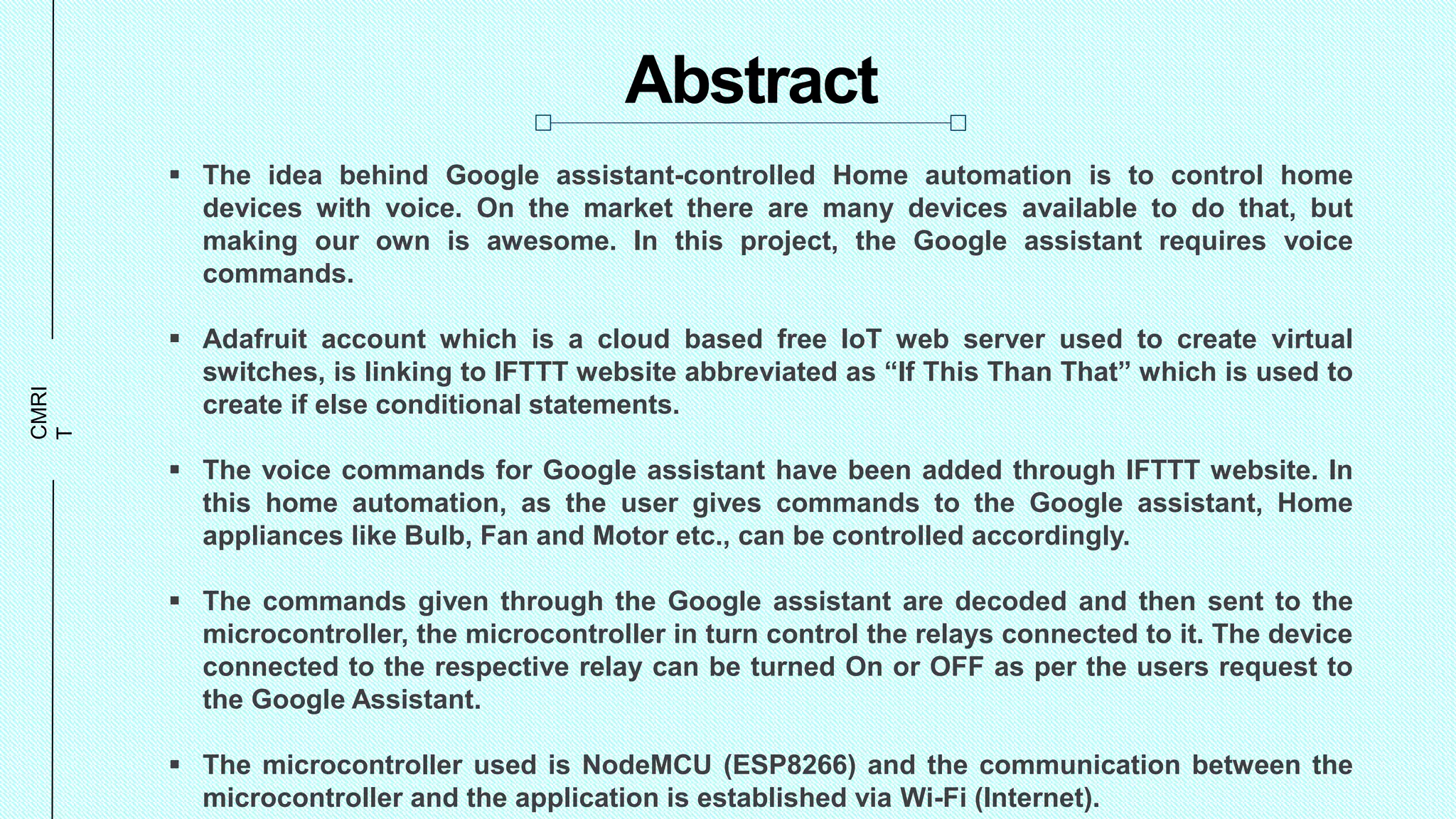 CMRI
T

Abstract

▪ The idea behind Google assistant-controlled Home automation is to control home devices with voice. On the market there are many devices available to do that, but making our own is awesome. In this project, the Google assistant requires voice commands.

▪ Adafruit account which is a cloud based free IoT web server used to create virtual switches, is linking to IFTTT website abbreviated as “If This Than That” which is used to create if else conditional statements.

▪ The voice commands for Google assistant have been added through IFTTT website. In this home automation, as the user gives commands to the Google assistant, Home appliances like Bulb, Fan and Motor etc., can be controlled accordingly.

▪ The commands given through the Google assistant are decoded and then sent to the microcontroller, the microcontroller in turn control the relays connected to it. The device connected to the respective relay can be turned On or OFF as per the users request to the Google Assistant.

▪ The microcontroller used is NodeMCU (ESP8266) and the communication between the microcontroller and the application is established via Wi-Fi (Internet).